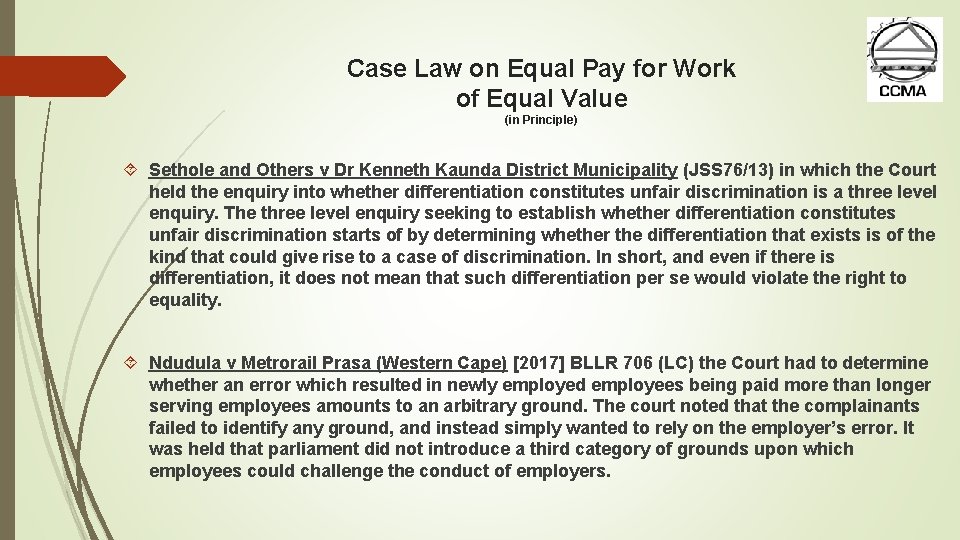 Case Law on Equal Pay for Work of Equal Value
(in Principle)

CCMA

Sethole and Others v Dr Kenneth Kaunda District Municipality (JSS76/13) in which the Court held the enquiry into whether differentiation constitutes unfair discrimination is a three level enquiry. The three level enquiry seeking to establish whether differentiation constitutes unfair discrimination starts of by determining whether the differentiation that exists is of the kind that could give rise to a case of discrimination. In short, and even if there is differentiation, it does not mean that such differentiation per se would violate the right to equality.

Ndudula v Metrorail Prasa (Western Cape) [2017] BLLR 706 (LC) the Court had to determine whether an error which resulted in newly employed employees being paid more than longer serving employees amounts to an arbitrary ground. The court noted that the complainants failed to identify any ground, and instead simply wanted to rely on the employer's error. It was held that parliament did not introduce a third category of grounds upon which employees could challenge the conduct of employers.